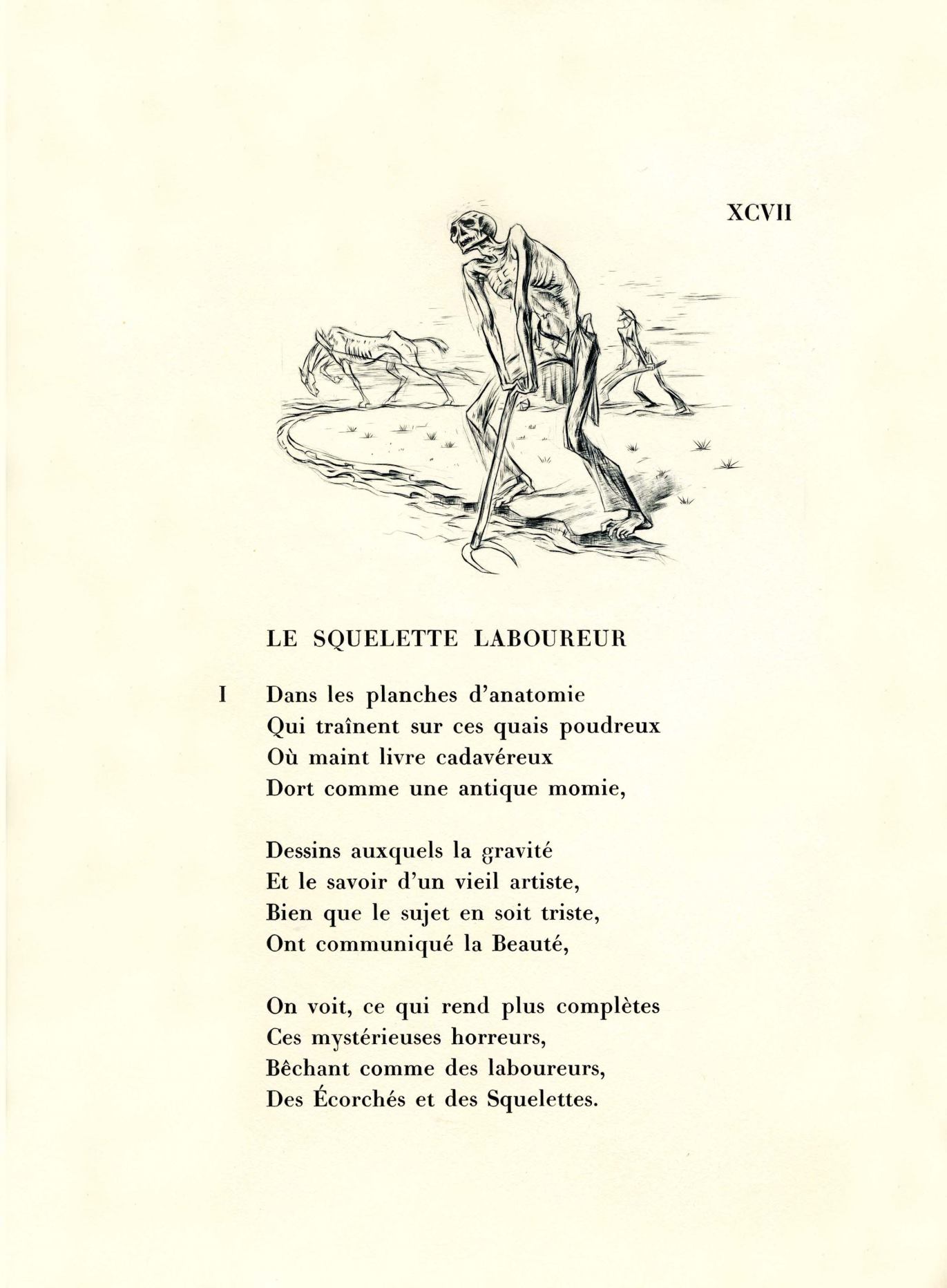 XCVII

LE SQUELETTE LABOUREUR

I Dans les planches d'anatomie
Qui traînent sur ces quais poudreux
Où maint livre cadavéreux
Dort comme une antique momie,

Dessins auxquels la gravité
Et le savoir d'un vieil artiste,
Bien que le sujet en soit triste,
Ont communiqué la Beauté,

On voit, ce qui rend plus complètes
Ces mystérieuses horreurs,
Bêchant comme des laboureurs,
Des Écorchés et des Squelettes.